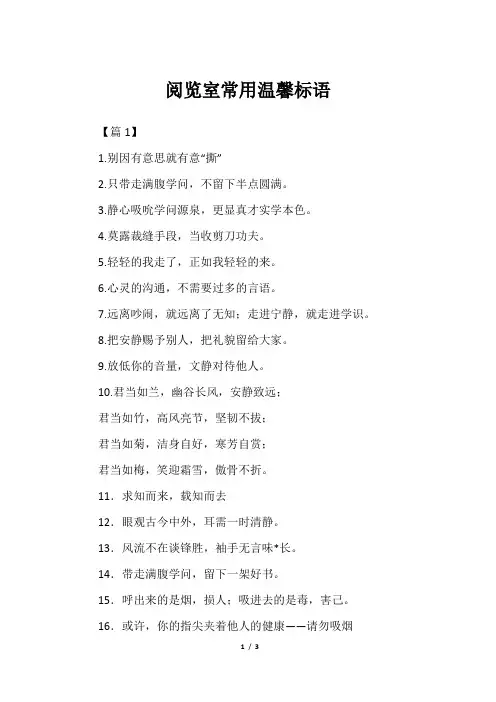 阅览室常用温馨标语

【篇 1】

1.别因有意思就有意“撕”

2.只带走满腹学问，不留下半点圆满。

3.静心吸吮学问源泉，更显真才实学本色。

4.莫露裁缝手段，当收剪刀功夫。

5.轻轻的我走了，正如我轻轻的来。

6.心灵的沟通，不需要过多的言语。

7.远离吵闹，就远离了无知；走进宁静，就走进学识。

8.把安静赐予别人，把礼貌留给大家。

9.放低你的音量，文静对待他人。

10.君当如兰，幽谷长风，安静致远；

君当如竹，高风亮节，坚韧不拔；

君当如菊，洁身自好，寒芳自赏；

君当如梅，笑迎霜雪，傲骨不折。

11．求知而来，载知而去

12．眼观古今中外，耳需一时清静。

13．风流不在谈锋胜，袖手无言味*长。

14．带走满腹学问，留下一架好书。

15．呼出来的是烟，损人；吸进去的是毒，害己。

16．或许，你的指尖夹着他人的健康——请勿吸烟

1 / 3